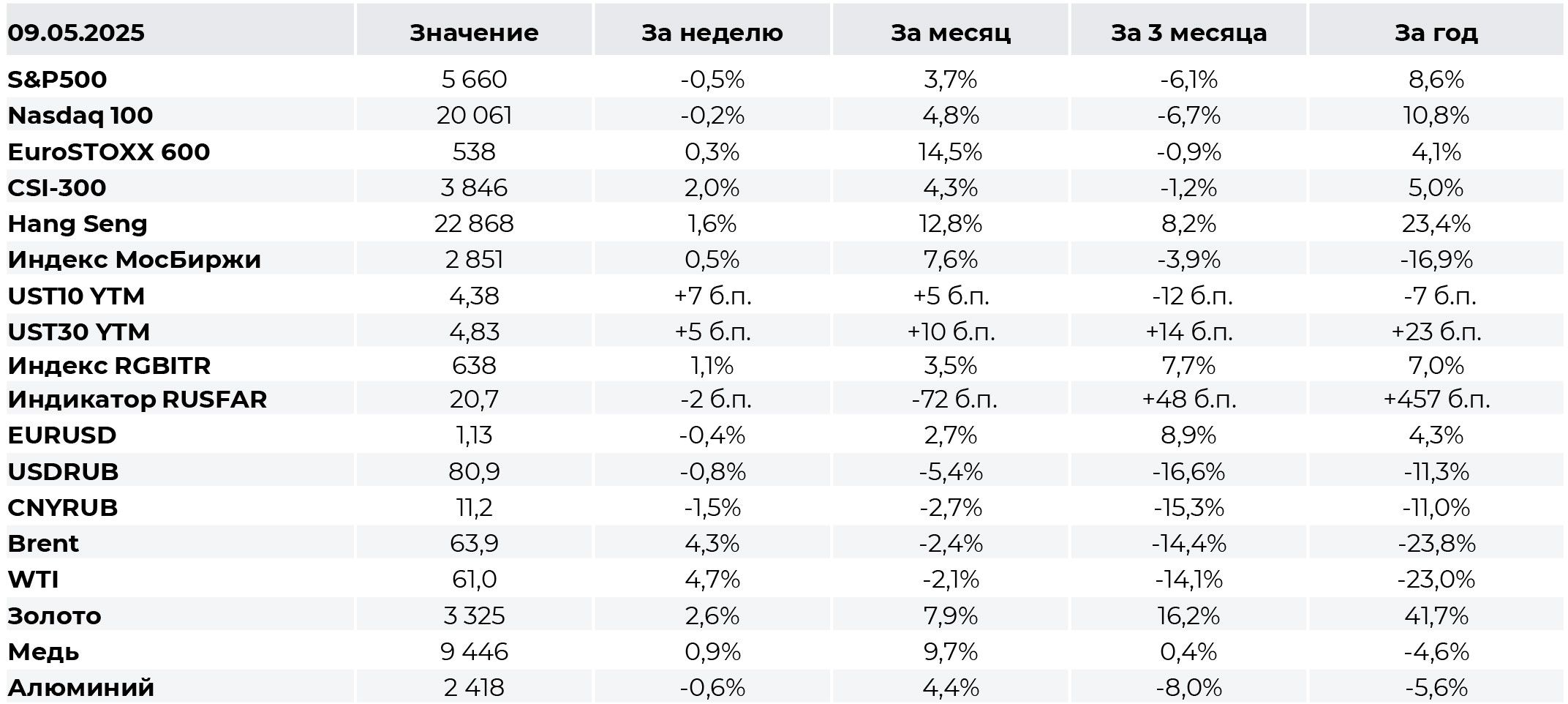 | 09.05.2025 | Значение | За неделю | За месяц | За 3 месяца | За год |
|---|---|---|---|---|---|
| S&P500 | 5 660 | -0,5% | 3,7% | -6,1% | 8,6% |
| Nasdaq 100 | 20 061 | -0,2% | 4,8% | -6,7% | 10,8% |
| EuroSTOXX 600 | 538 | 0,3% | 14,5% | -0,9% | 4,1% |
| CSI-300 | 3 846 | 2,0% | 4,3% | -1,2% | 5,0% |
| Hang Seng | 22 868 | 1,6% | 12,8% | 8,2% | 23,4% |
| Индекс МосБиржи | 2 851 | 0,5% | 7,6% | -3,9% | -16,9% |
| UST10 YTM | 4,38 | +7 б.п. | +5 б.п. | -12 б.п. | -7 б.п. |
| UST30 YTM | 4,83 | +5 б.п. | +10 б.п. | +14 б.п. | +23 б.п. |
| Индекс RGBITR | 638 | 1,1% | 3,5% | 7,7% | 7,0% |
| Индикатор RUSFAR | 20,7 | -2 б.п. | -72 б.п. | +48 б.п. | +457 б.п. |
| EURUSD | 1,13 | -0,4% | 2,7% | 8,9% | 4,3% |
| USDRUB | 80,9 | -0,8% | -5,4% | -16,6% | -11,3% |
| CNYRUB | 11,2 | -1,5% | -2,7% | -15,3% | -11,0% |
| Brent | 63,9 | 4,3% | -2,4% | -14,4% | -23,8% |
| WTI | 61,0 | 4,7% | -2,1% | -14,1% | -23,0% |
| Золото | 3 325 | 2,6% | 7,9% | 16,2% | 41,7% |
| Медь | 9 446 | 0,9% | 9,7% | 0,4% | -4,6% |
| Алюминий | 2 418 | -0,6% | 4,4% | -8,0% | -5,6% |